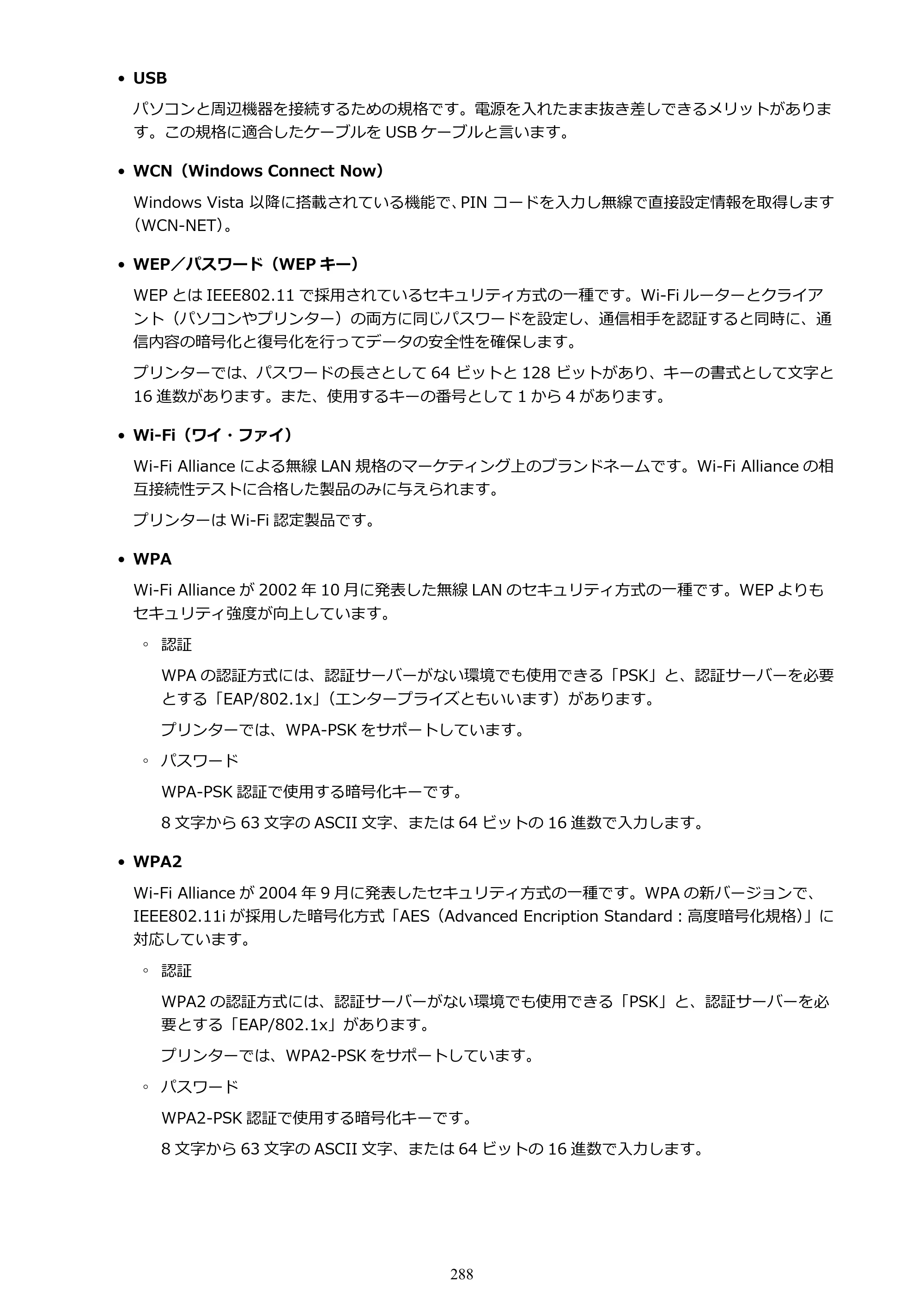 • USB

パソコンと周辺機器を接続するための規格です。電源を入れたまま抜き差しできるメリットがあります。この規格に適合したケーブルをUSBケーブルと言います。

• WCN（Windows Connect Now）

Windows Vista以降に搭載されている機能で、PINコードを入力し無線で直接設定情報を取得します（WCN-NET）。

• WEP／パスワード（WEPキー）

WEPとはIEEE802.11で採用されているセキュリティ方式の一種です。Wi-Fiルーターとクライアント（パソコンやプリンター）の両方に同じパスワードを設定し、通信相手を認証すると同時に、通信内容の暗号化と復号化を行ってデータの安全性を確保します。

プリンターでは、パスワードの長さとして64ビットと128ビットがあり、キーの書式として文字と16進数があります。また、使用するキーの番号として1から4があります。

• Wi-Fi（ワイ・ファイ）

Wi-Fi Allianceによる無線LAN規格のマーケティング上のブランドネームです。Wi-Fi Allianceの相互接続性テストに合格した製品のみに与えられます。

プリンターはWi-Fi認定製品です。

• WPA

Wi-Fi Allianceが2002年10月に発表した無線LANのセキュリティ方式の一種です。WEPよりもセキュリティ強度が向上しています。

◦ 認証

WPAの認証方式には、認証サーバーがない環境でも使用できる「PSK」と、認証サーバーを必要とする「EAP/802.1x」（エンタープライズともいいます）があります。

プリンターでは、WPA-PSKをサポートしています。

◦ パスワード

WPA-PSK認証で使用する暗号化キーです。

8文字から63文字のASCII文字、または64ビットの16進数で入力します。

• WPA2

Wi-Fi Allianceが2004年9月に発表したセキュリティ方式の一種です。WPAの新バージョンで、IEEE802.11iが採用した暗号化方式「AES（Advanced Encription Standard：高度暗号化規格）」に対応しています。

◦ 認証

WPA2の認証方式には、認証サーバーがない環境でも使用できる「PSK」と、認証サーバーを必要とする「EAP/802.1x」があります。

プリンターでは、WPA2-PSKをサポートしています。

◦ パスワード

WPA2-PSK認証で使用する暗号化キーです。

8文字から63文字のASCII文字、または64ビットの16進数で入力します。

288